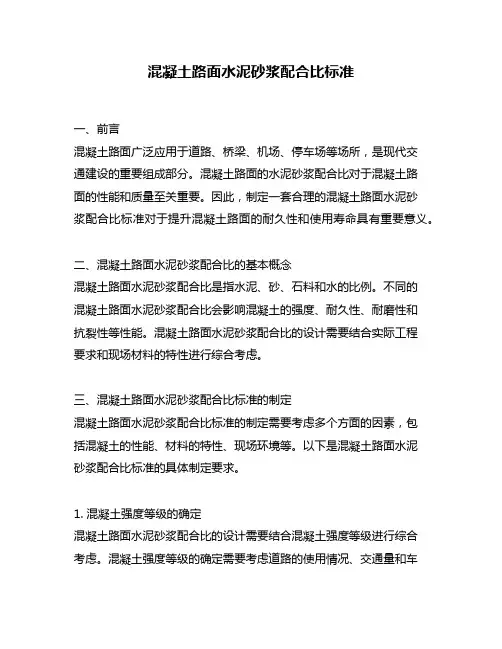 混凝土路面水泥砂浆配合比标准

一、前言
混凝土路面广泛应用于道路、桥梁、机场、停车场等场所，是现代交通建设的重要组成部分。混凝土路面的水泥砂浆配合比对于混凝土路面的性能和质量至关重要。因此，制定一套合理的混凝土路面水泥砂浆配合比标准对于提升混凝土路面的耐久性和使用寿命具有重要意义。

二、混凝土路面水泥砂浆配合比的基本概念
混凝土路面水泥砂浆配合比是指水泥、砂、石料和水的比例。不同的混凝土路面水泥砂浆配合比会影响混凝土的强度、耐久性、耐磨性和抗裂性等性能。混凝土路面水泥砂浆配合比的设计需要结合实际工程要求和现场材料的特性进行综合考虑。

三、混凝土路面水泥砂浆配合比标准的制定
混凝土路面水泥砂浆配合比标准的制定需要考虑多个方面的因素，包括混凝土的性能、材料的特性、现场环境等。以下是混凝土路面水泥砂浆配合比标准的具体制定要求。

1. 混凝土强度等级的确定
混凝土路面水泥砂浆配合比的设计需要结合混凝土强度等级进行综合考虑。混凝土强度等级的确定需要考虑道路的使用情况、交通量和车